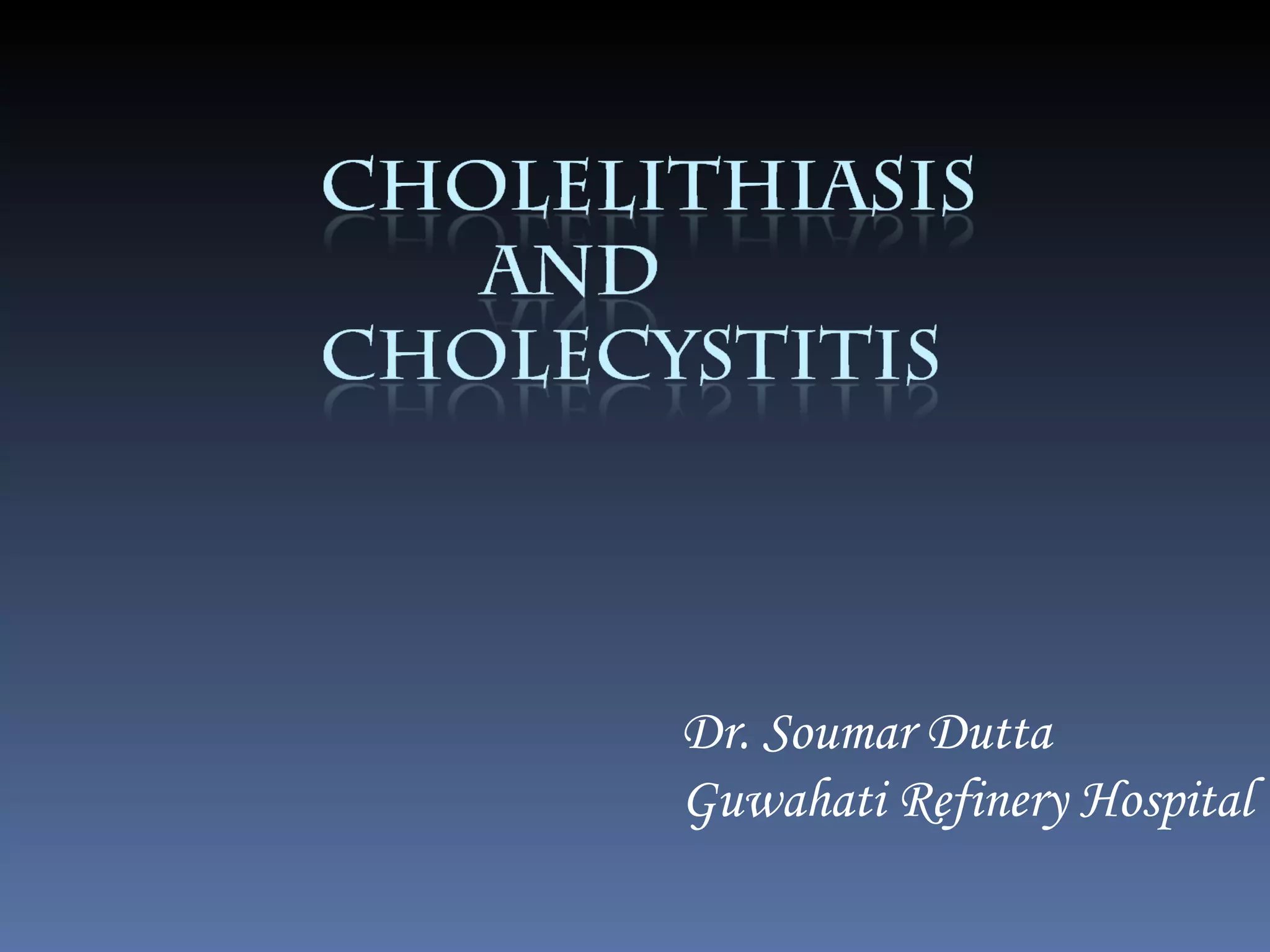 CHOLELITHIASIS
AND
CHOLECYSTITIS

Dr. Soumar Dutta
Guwahati Refinery Hospital